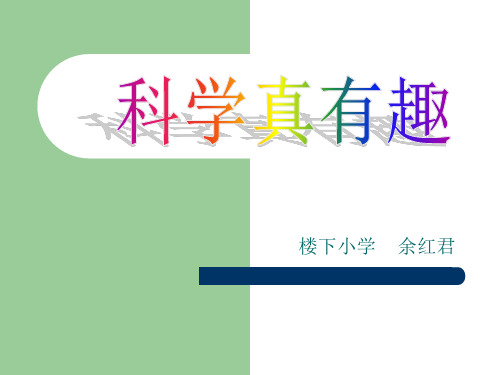 科学真有趣

楼下小学　余红君